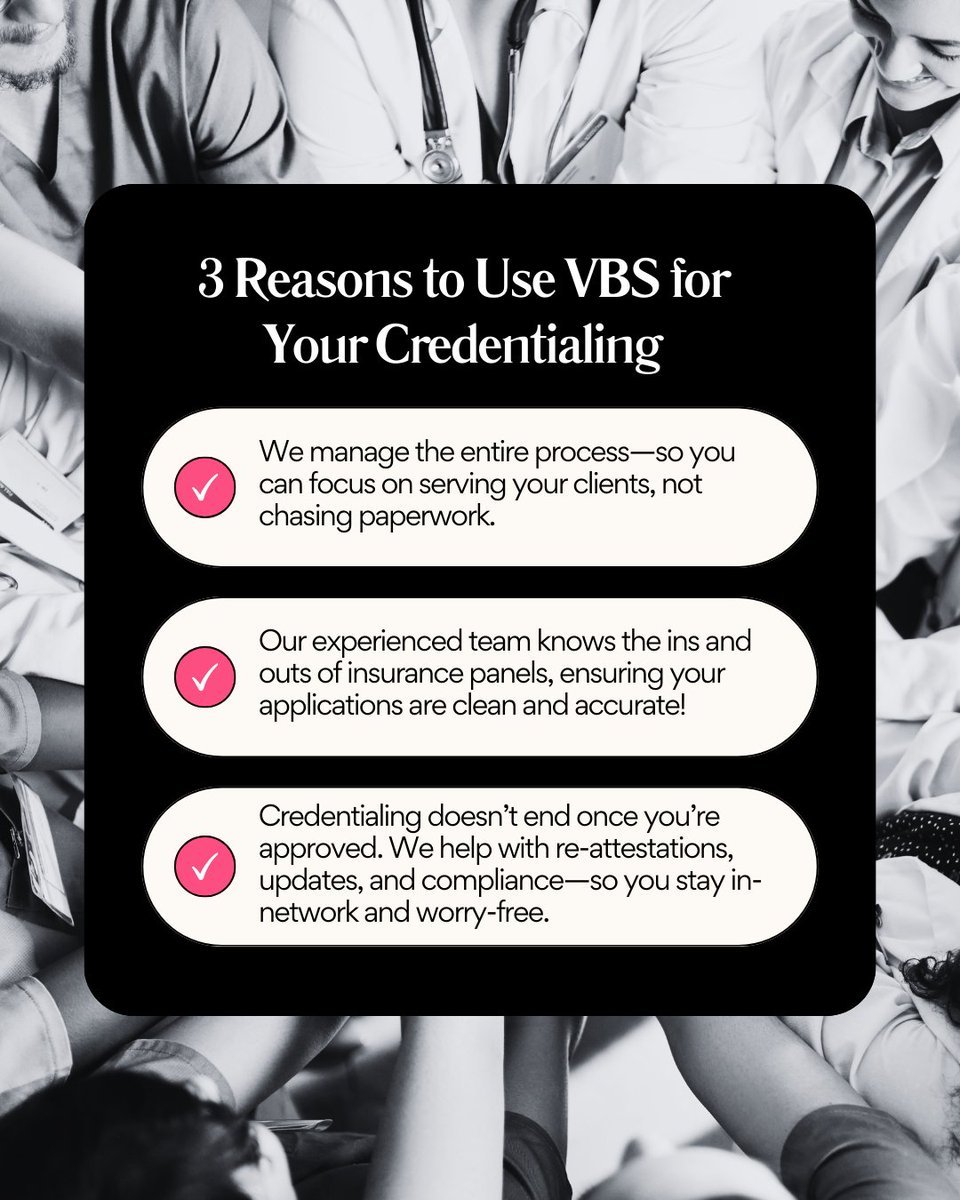 3 Reasons to Use VBS for Your Credentialing

We manage the entire process—so you can focus on serving your clients, not chasing paperwork.

Our experienced team knows the ins and outs of insurance panels, ensuring your applications are clean and accurate!

Credentialing doesn't end once you're approved. We help with re-attestations, updates, and compliance—so you stay in-network and worry-free.